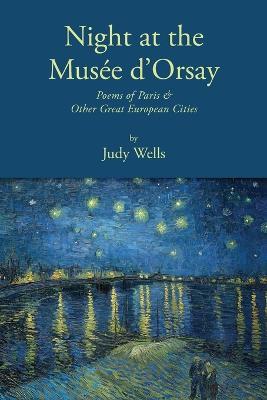 Night at the Musée d'Orsay

Poems of Paris & Other Great European Cities

by
Judy Wells